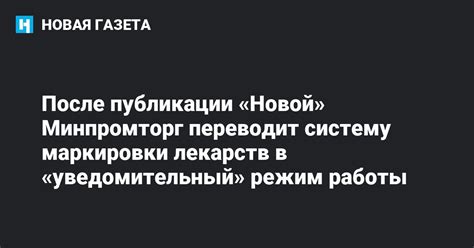 НОВАЯ ГАЗЕТА

После публикации «Новой» Минпромторг переводит систему маркировки лекарств в «уведомительный» режим работы